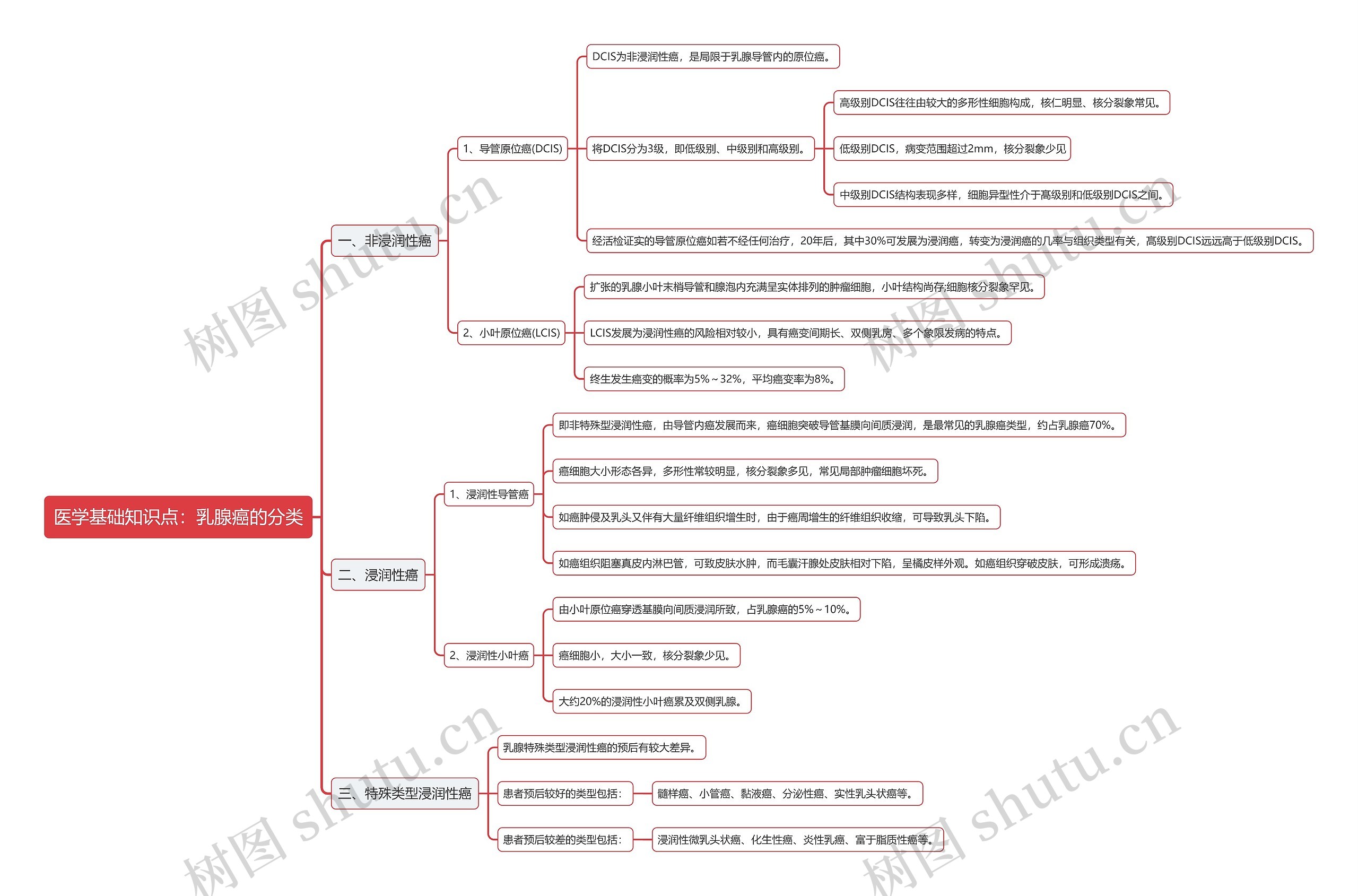 医学基础知识点：乳腺癌的分类

一、非浸润性癌

1、导管原位癌(DCIS)

DCIS为非浸润性癌，是局限于乳腺导管内的原位癌。

将DCIS分为3级，即低级别、中级别和高级别。

高级别DCIS往往由较大的多形性细胞构成，核仁明显、核分裂象常见。

低级别DCIS，病变范围超过2mm，核分裂象少见

中级别DCIS结构表现多样，细胞异型性介于高级别和低级别DCIS之间。

经活检证实的导管原位癌如若不经任何治疗，20年后，其中30%可发展为浸润癌，转变为浸润癌的几率与组织类型有关，高级别DCIS远远高于低级别DCIS。

2、小叶原位癌(LCIS)

扩张的乳腺小叶末梢导管和腺泡内充满呈实体排列的肿瘤细胞，小叶结构尚存;细胞核分裂象罕见。

LCIS发展为浸润性癌的风险相对较小，具有癌变间期长、双侧乳房、多个象限发病的特点。

终生发生癌变的概率为5%～32%，平均癌变率为8%。

二、浸润性癌

1、浸润性导管癌

即非特殊型浸润性癌，由导管内癌发展而来，癌细胞突破导管基膜向间质浸润，是最常见的乳腺癌类型，约占乳腺癌70%。

癌细胞大小形态各异，多形性常较明显，核分裂象多见，常见局部肿瘤细胞坏死。

如癌肿侵及乳头又伴有大量纤维组织增生时，由于癌周增生的纤维组织收缩，可导致乳头下陷。

如癌组织阻塞真皮内淋巴管，可致皮肤水肿，而毛囊汗腺处皮肤相对下陷，呈橘皮样外观。如癌组织穿破皮肤，可形成溃疡。

2、浸润性小叶癌

由小叶原位癌穿透基膜向间质浸润所致，占乳腺癌的5%～10%。

癌细胞小，大小一致，核分裂象少见。

大约20%的浸润性小叶癌累及双侧乳腺。

三、特殊类型浸润性癌

乳腺特殊类型浸润性癌的预后有较大差异。

患者预后较好的类型包括：

髓样癌、小管癌、黏液癌、分泌性癌、实性乳头状癌等。

患者预后较差的类型包括：

浸润性微乳头状癌、化生性癌、炎性乳癌、富于脂质性癌等。

树图 shutu.cn
树图 shutu.cn
树图 shutu.cn
树图 shutu.cn